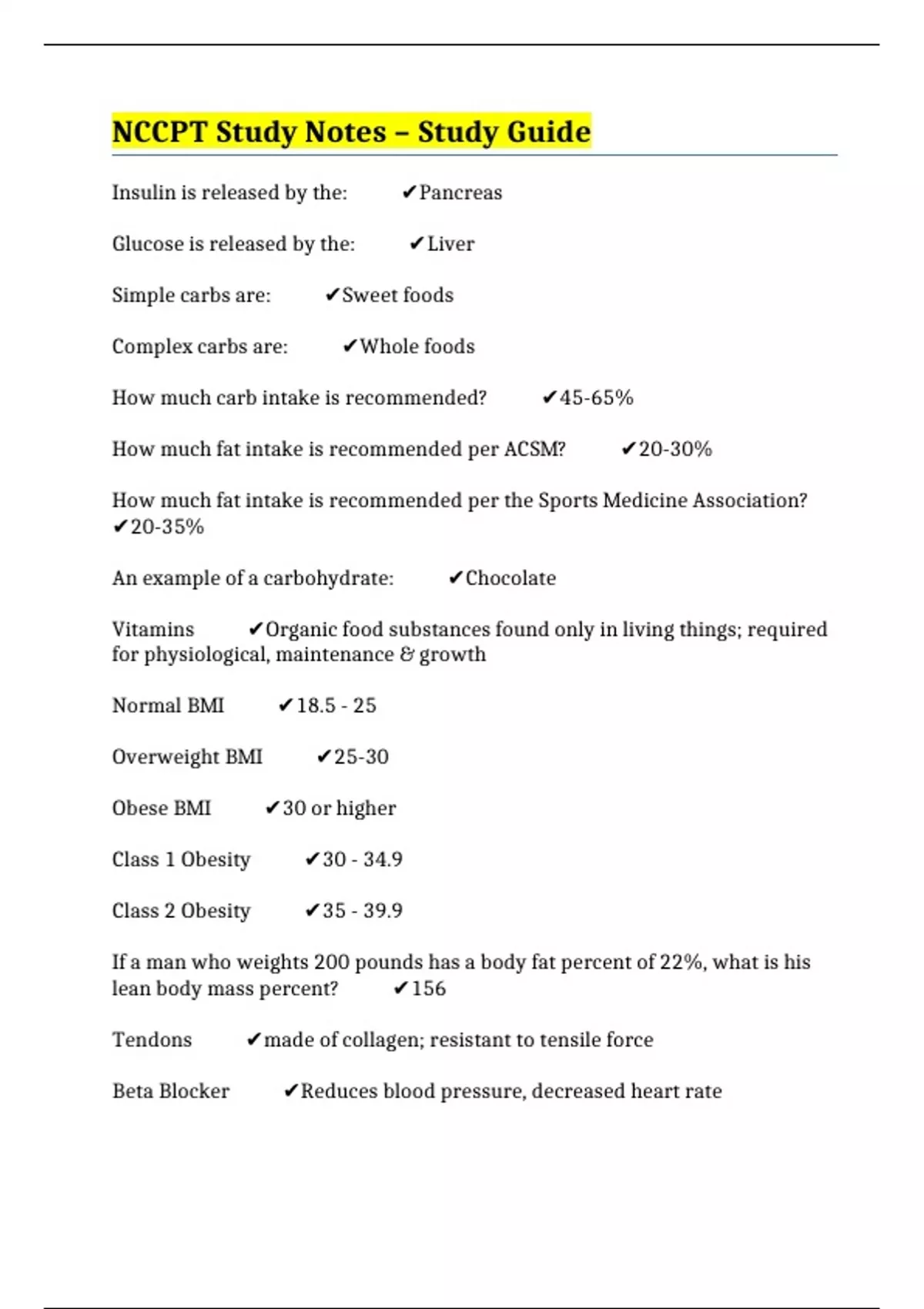 NCCPT Study Notes – Study Guide

Insulin is released by the: ✔Pancreas

Glucose is released by the: ✔Liver

Simple carbs are: ✔Sweet foods

Complex carbs are: ✔Whole foods

How much carb intake is recommended? ✔45-65%

How much fat intake is recommended per ACSM? ✔20-30%

How much fat intake is recommended per the Sports Medicine Association? ✔20-35%

An example of a carbohydrate: ✔Chocolate

Vitamins ✔Organic food substances found only in living things; required for physiological, maintenance & growth

Normal BMI ✔18.5 - 25

Overweight BMI ✔25-30

Obese BMI ✔30 or higher

Class 1 Obesity ✔30 - 34.9

Class 2 Obesity ✔35 - 39.9

If a man who weights 200 pounds has a body fat percent of 22%, what is his lean body mass percent? ✔156

Tendons ✔made of collagen; resistant to tensile force

Beta Blocker ✔Reduces blood pressure, decreased heart rate